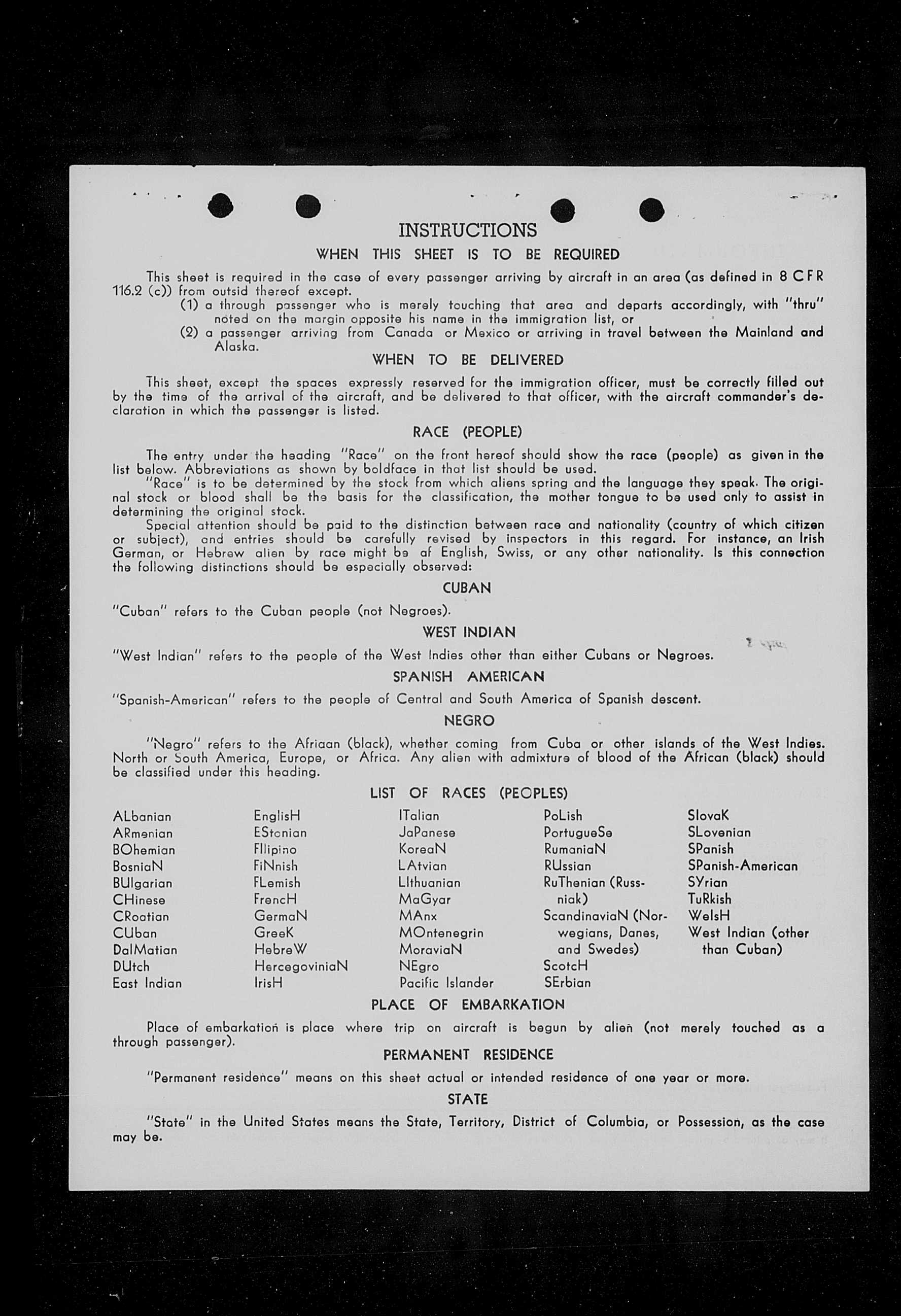 INSTRUCTIONS

WHEN THIS SHEET IS TO BE REQUIRED

This sheet is required in the case of every passenger arriving by aircraft in an area (as defined in 8 CFR 116.2 (c)) from outsid thereof except.

(1) a through passenger who is merely touching that area and departs accordingly, with "thru" noted on the margin opposite his name in the immigration list, or

(2) a passenger arriving from Canada or Mexico or arriving in travel between the Mainland and Alaska.

WHEN TO BE DELIVERED

This sheet, except the spaces expressly reserved for the immigration officer, must be correctly filled out by the time of the arrival of the aircraft, and be delivered to that officer, with the aircraft commander's declaration in which the passenger is listed.

RACE (PEOPLE)

The entry under the heading "Race" on the front hereof should show the race (people) as given in the list below. Abbreviations as shown by boldface in that list should be used.

"Race" is to be determined by the stock from which aliens spring and the language they speak. The original stock or blood shall be the basis for the classification, the mother tongue to be used only to assist in determining the original stock.

Special attention should be paid to the distinction between race and nationality (country of which citizen or subject), and entries should be carefully revised by inspectors in this regard. For instance, an Irish German, or Hebrew alien by race might be af English, Swiss, or any other nationality. Is this connection the following distinctions should be especially observed:

CUBAN

"Cuban" refers to the Cuban people (not Negroes).

WEST INDIAN

"West Indian" refers to the people of the West Indies other than either Cubans or Negroes.

SPANISH AMERICAN

"Spanish-American" refers to the people of Central and South America of Spanish descent.

NEGRO

"Negro" refers to the Afriaan (black), whether coming from Cuba or other islands of the West Indies. North or South America, Europe, or Africa. Any alien with admixture of blood of the African (black) should be classified under this heading.

LIST OF RACES (PEOPLES)

ALbanian
ARmenian
BOhemian
BosniaN
BUlgarian
CHinese
CRoatian
CUban
DalMatian
DUtch
East Indian

EnglisH
EStonian
FIlipino
FiNnish
FLemish
FrencH
GermaN
GreeK
HebreW
HercegoviniaN
IrisH

ITalian
JaPanese
KoreaN
LAtvian
LIthuanian
MaGyar
MAnx
MOntenegrin
MoraviaN
NEgro
Pacific Islander

PoLish
PortugueSe
RumaniaN
RUssian
RuThenian (Russniak)
ScandinaviaN (Norwegians, Danes, and Swedes)
ScotcH
SErbian

SlovaK
SLovenian
SPanish
SPanish-American
SYrian
TuRkish
WelsH
West Indian (other than Cuban)

PLACE OF EMBARKATION

Place of embarkation is place where trip on aircraft is begun by alien (not merely touched as a through passenger).

PERMANENT RESIDENCE

"Permanent residence" means on this sheet actual or intended residence of one year or more.

STATE

"State" in the United States means the State, Territory, District of Columbia, or Possession, as the case may be.